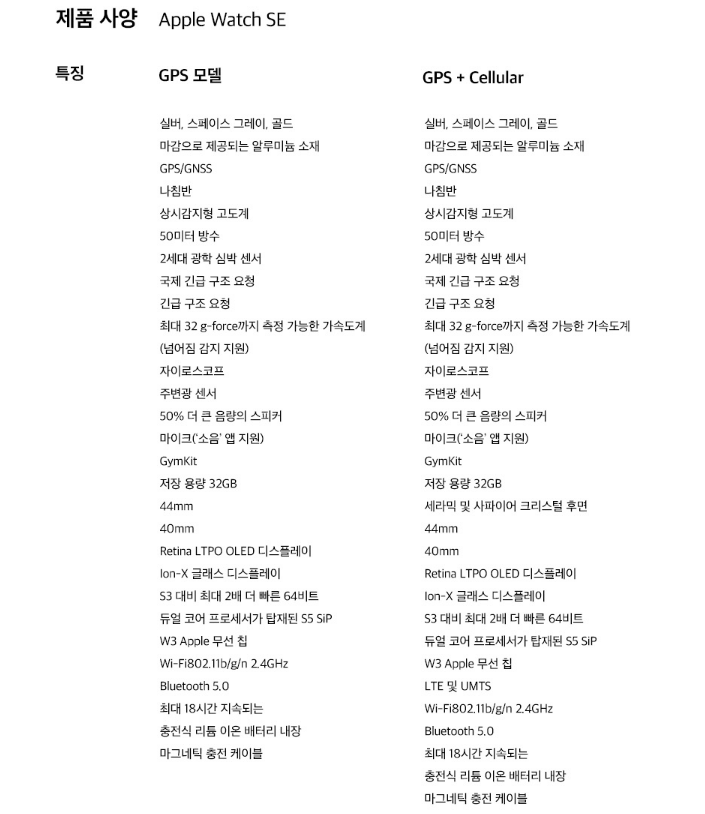 제품 사양 Apple Watch SE

특징

GPS 모델

실버, 스페이스 그레이, 골드
마감으로 제공되는 알루미늄 소재
GPS/GNSS
나침반
상시감지형 고도계
50미터 방수
2세대 광학 심박 센서
국제 긴급 구조 요청
긴급 구조 요청
최대 32 g-force까지 측정 가능한 가속도계
(넘어짐 감지 지원)
자이로스코프
주변광 센서
50% 더 큰 음량의 스피커
마이크('소음' 앱 지원)
GymKit
저장 용량 32GB
44mm
40mm
Retina LTPO OLED 디스플레이
Ion-X 글래스 디스플레이
S3 대비 최대 2배 더 빠른 64비트
듀얼 코어 프로세서가 탑재된 S5 SiP
W3 Apple 무선 칩
Wi-Fi802.11b/g/n 2.4GHz
Bluetooth 5.0
최대 18시간 지속되는
충전식 리튬 이온 배터리 내장
마그네틱 충전 케이블

GPS + Cellular

실버, 스페이스 그레이, 골드
마감으로 제공되는 알루미늄 소재
GPS/GNSS
나침반
상시감지형 고도계
50미터 방수
2세대 광학 심박 센서
국제 긴급 구조 요청
긴급 구조 요청
최대 32 g-force까지 측정 가능한 가속도계
(넘어짐 감지 지원)
자이로스코프
주변광 센서
50% 더 큰 음량의 스피커
마이크('소음' 앱 지원)
GymKit
저장 용량 32GB
세라믹 및 사파이어 크리스털 후면
44mm
40mm
Retina LTPO OLED 디스플레이
Ion-X 글래스 디스플레이
S3 대비 최대 2배 더 빠른 64비트
듀얼 코어 프로세서가 탑재된 S5 SiP
W3 Apple 무선 칩
LTE 및 UMTS
Wi-Fi802.11b/g/n 2.4GHz
Bluetooth 5.0
최대 18시간 지속되는
충전식 리튬 이온 배터리 내장
마그네틱 충전 케이블